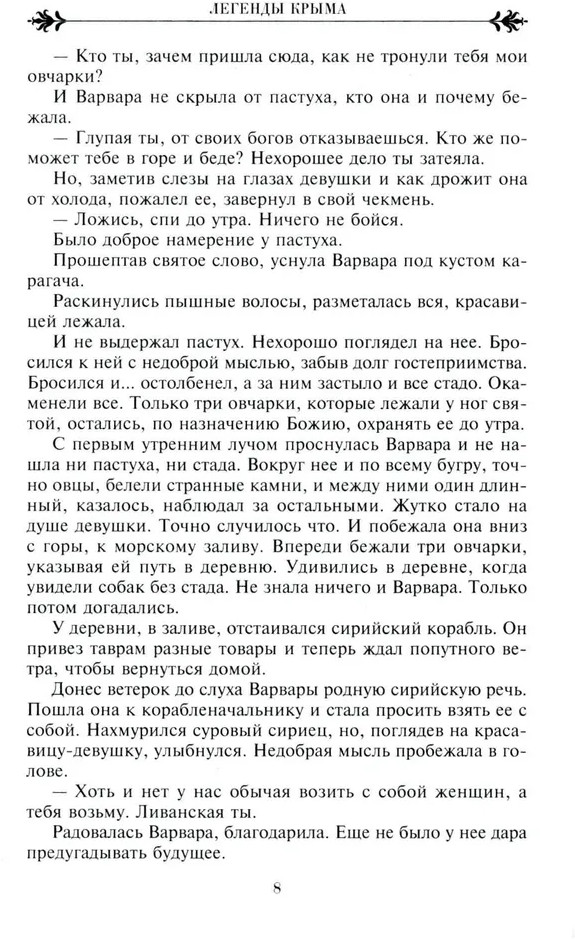 ЛЕГЕНДЫ КРЫМА

— Кто ты, зачем пришла сюда, как не тронули тебя мои овчарки?

И Варвара не скрыла от пастуха, кто она и почему бежала.

— Глупая ты, от своих богов отказываешься. Кто же поможет тебе в горе и беде? Нехорошее дело ты затеяла.

Но, заметив слезы на глазах девушки и как дрожит она от холода, пожалел ее, завернул в свой чекмень.

— Ложись, спи до утра. Ничего не бойся.

Было доброе намерение у пастуха.

Прошептав святое слово, уснула Варвара под кустом карагача.

Раскинулись пышные волосы, разметалась вся, красавицей лежала.

И не выдержал пастух. Нехорошо поглядел на нее. Бросился к ней с недоброй мыслью, забыв долг гостеприимства. Бросился и... остолбенел, а за ним застыло и все стадо. Окаменели все. Только три овчарки, которые лежали у ног святой, остались, по назначению Божию, охранять ее до утра.

С первым утренним лучом проснулась Варвара и не нашла ни пастуха, ни стада. Вокруг нее и по всему бугру, точно овцы, белели странные камни, и между ними один длинный, казалось, наблюдал за остальными. Жутко стало на душе девушки. Точно случилось что. И побежала она вниз с горы, к морскому заливу. Впереди бежали три овчарки, указывая ей путь в деревню. Удивились в деревне, когда увидели собак без стада. Не знала ничего и Варвара. Только потом догадались.

У деревни, в заливе, отстаивался сирийский корабль. Он привез таврам разные товары и теперь ждал попутного ветра, чтобы вернуться домой.

Донес ветерок до слуха Варвары родную сирийскую речь. Пошла она к корабленачальнику и стала просить взять ее с собой. Нахмурился суровый сириец, но, поглядев на красавицу-девушку, улыбнулся. Недобрая мысль пробежала в голове.

— Хоть и нет у нас обычая возить с собой женщин, а тебя возьму. Ливанская ты.

Радовалась Варвара, благодарила. Еще не было у нее дара предугадывать будущее.

8